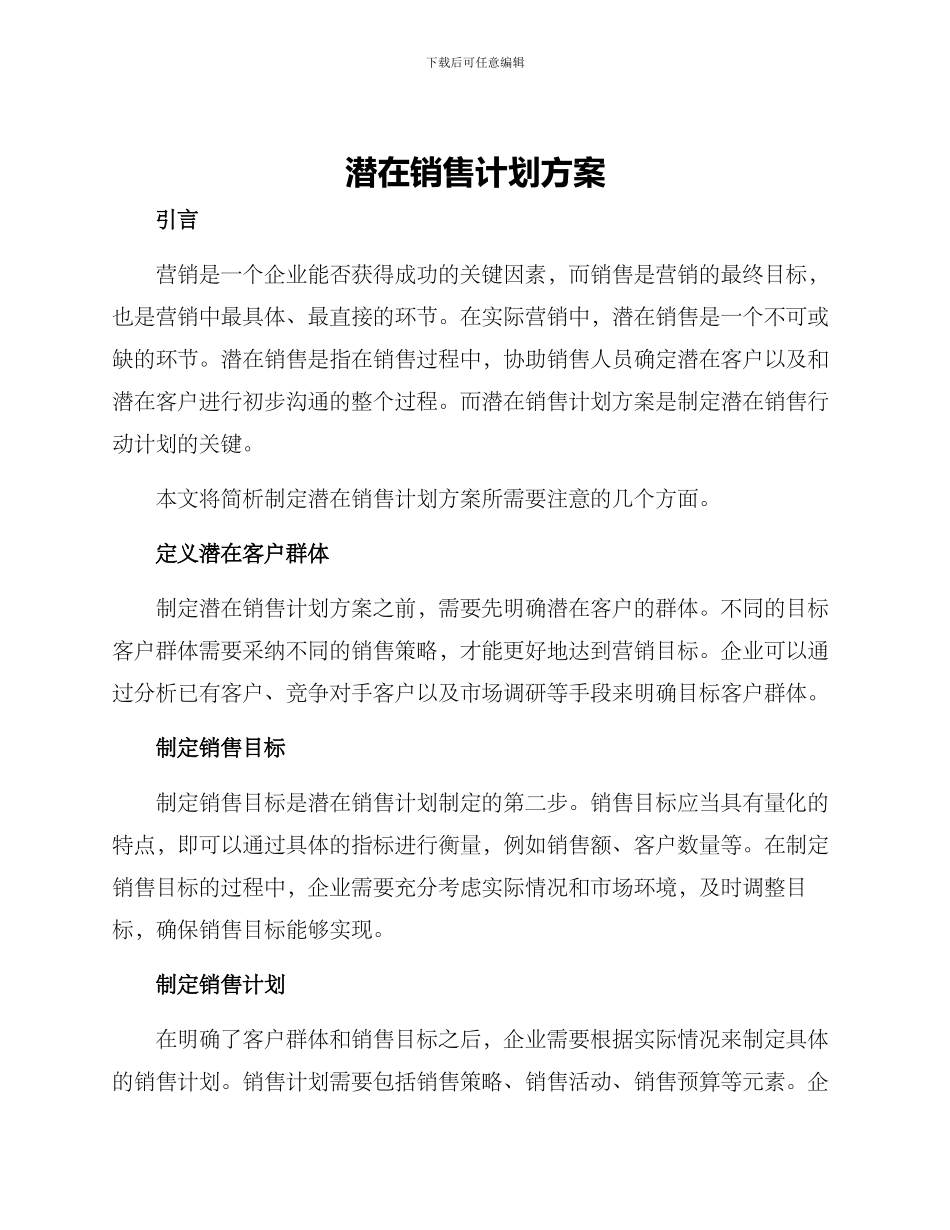 下载后可任意编辑

潜在销售计划方案

引言

营销是一个企业能否获得成功的关键因素，而销售是营销的最终目标，也是营销中最具体、最直接的环节。在实际营销中，潜在销售是一个不可或缺的环节。潜在销售是指在销售过程中，协助销售人员确定潜在客户以及和潜在客户进行初步沟通的整个过程。而潜在销售计划方案是制定潜在销售行动计划的关键。

本文将简析制定潜在销售计划方案所需要注意的几个方面。

定义潜在客户群体

制定潜在销售计划方案之前，需要先明确潜在客户的群体。不同的目标客户群体需要采纳不同的销售策略，才能更好地达到营销目标。企业可以通过分析已有客户、竞争对手客户以及市场调研等手段来明确目标客户群体。

制定销售目标

制定销售目标是潜在销售计划制定的第二步。销售目标应当具有量化的特点，即可以通过具体的指标进行衡量，例如销售额、客户数量等。在制定销售目标的过程中，企业需要充分考虑实际情况和市场环境，及时调整目标，确保销售目标能够实现。

制定销售计划

在明确了客户群体和销售目标之后，企业需要根据实际情况来制定具体的销售计划。销售计划需要包括销售策略、销售活动、销售预算等元素。企